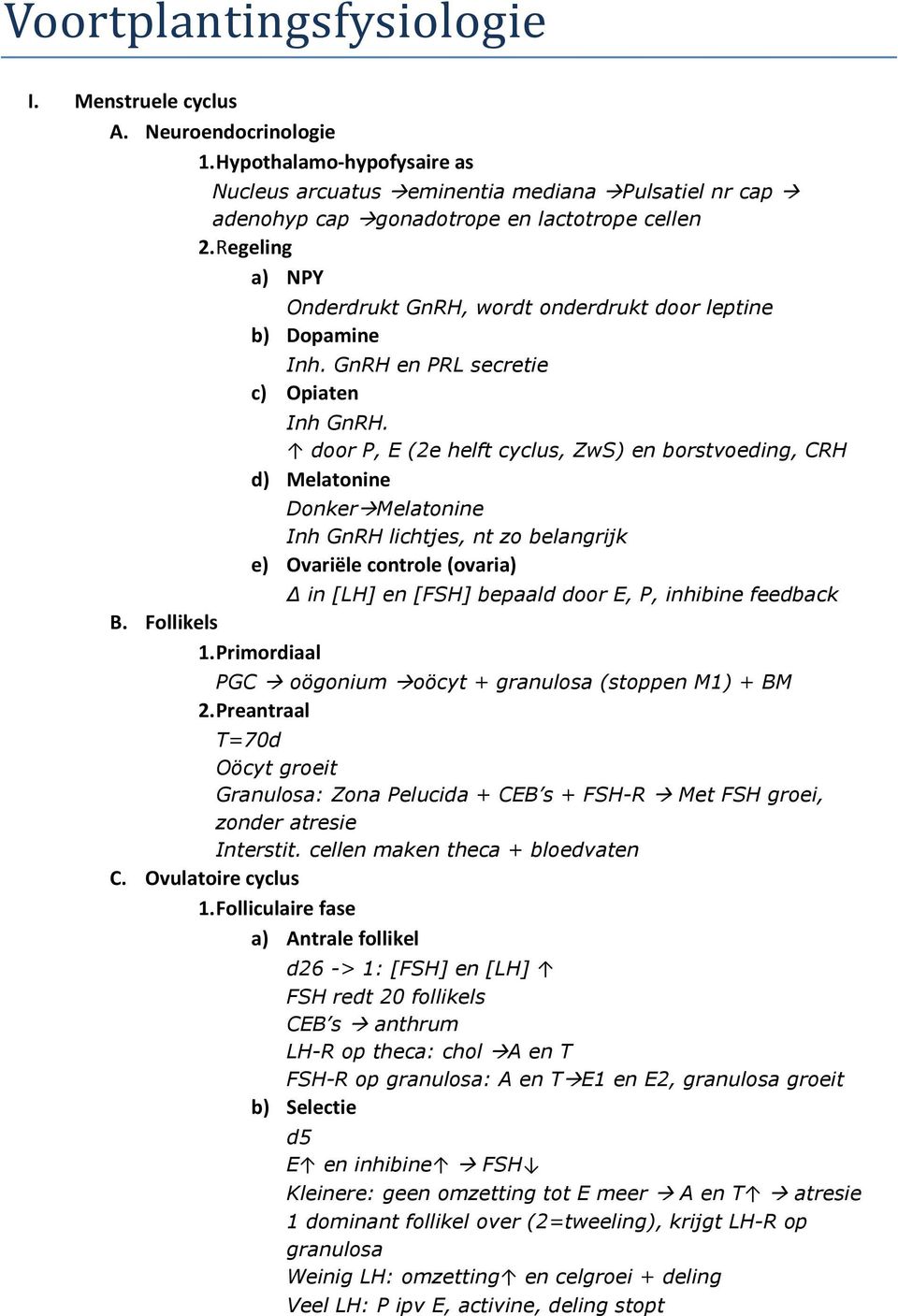 Voortplantingsfysiologie

I. Menstruele cyclus

A. Neuroendocrinologie

1. Hypothalamo-hypofysaire as

Nucleus arcuatus →eminentia mediana →Pulsatiel nr cap → adenohyp cap →gonadotrope en lactotrope cellen

2. Regeling

a) NPY

Onderdrukt GnRH, wordt onderdrukt door leptine

b) Dopamine

Inh. GnRH en PRL secretie

c) Opiaten

Inh GnRH.

↑ door P, E (2e helft cyclus, ZwS) en borstvoeding, CRH

d) Melatonine

Donker→Melatonine

Inh GnRH lichtjes, nt zo belangrijk

e) Ovariële controle (ovaria)

Δ in [LH] en [FSH] bepaald door E, P, inhibine feedback

B. Follikels

1. Primordiaal

PGC → oögonium →oöcyt + granulosa (stoppen M1) + BM

2. Preantraal

T=70d

Oöcyt groeit

Granulosa: Zona Pelucida + CEB's + FSH-R → Met FSH groei, zonder atresie

Interstit. cellen maken theca + bloedvaten

C. Ovulatoire cyclus

1. Folliculaire fase

a) Antrale follikel

d26 -> 1: [FSH] en [LH] ↑

FSH redt 20 follikels

CEB's → anthrum

LH-R op theca: chol →A en T

FSH-R op granulosa: A en T→E1 en E2, granulosa groeit

b) Selectie

d5

E↑ en inhibine↑ → FSH↓

Kleinere: geen omzetting tot E meer → A en T↑ → atresie

1 dominant follikel over (2=tweeling), krijgt LH-R op granulosa

Weinig LH: omzetting↑ en celgroei + deling

Veel LH: P ipv E, activine, deling stopt